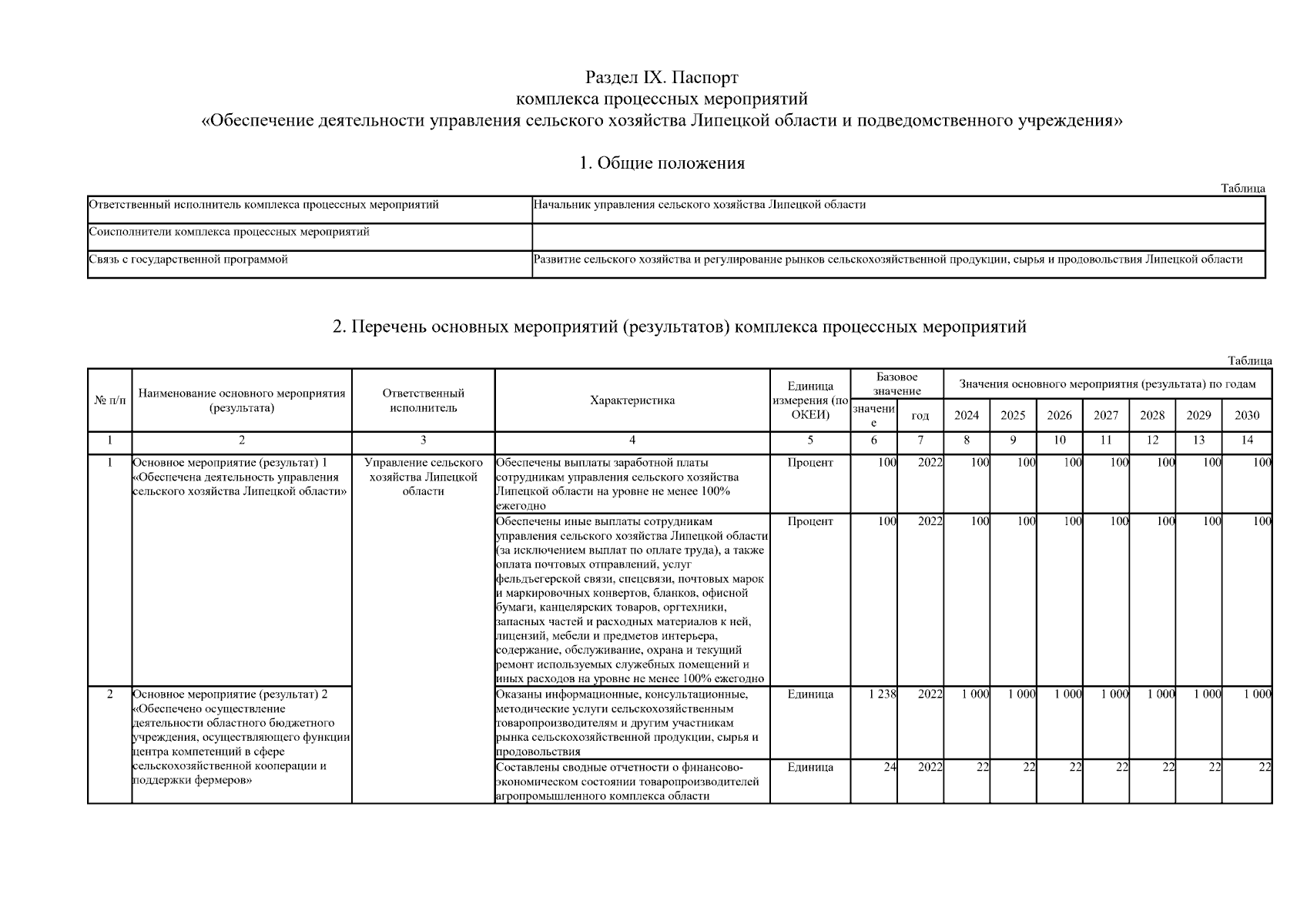 Раздел IX. Паспорт
комплекса процессных мероприятий
«Обеспечение деятельности управления сельского хозяйства Липецкой области и подведомственного учреждения»

1. Общие положения

Таблица

| Ответственный исполнитель комплекса процессных мероприятий | Начальник управления сельского хозяйства Липецкой области |
|---|---|
| Соисполнители комплекса процессных мероприятий | |
| Связь с государственной программой | Развитие сельского хозяйства и регулирование рынков сельскохозяйственной продукции, сырья и продовольствия Липецкой области |

2. Перечень основных мероприятий (результатов) комплекса процессных мероприятий

Таблица

| № п/п | Наименование основного мероприятия (результата) | Ответственный исполнитель | Характеристика | Единица измерения (по ОКЕИ) | Базовое значение: значение | Базовое значение: год | Значения основного мероприятия (результата) по годам: 2024 | 2025 | 2026 | 2027 | 2028 | 2029 | 2030 |
|---|---|---|---|---|---|---|---|---|---|---|---|---|---|
| 1 | 2 | 3 | 4 | 5 | 6 | 7 | 8 | 9 | 10 | 11 | 12 | 13 | 14 |
| 1 | Основное мероприятие (результат) 1 «Обеспечена деятельность управления сельского хозяйства Липецкой области» | Управление сельского хозяйства Липецкой области | Обеспечены выплаты заработной платы сотрудникам управления сельского хозяйства Липецкой области на уровне не менее 100% ежегодно | Процент | 100 | 2022 | 100 | 100 | 100 | 100 | 100 | 100 | 100 |
| | | | Обеспечены иные выплаты сотрудникам управления сельского хозяйства Липецкой области (за исключением выплат по оплате труда), а также оплата почтовых отправлений, услуг фельдъегерской связи, спецсвязи, почтовых марок и маркировочных конвертов, бланков, офисной бумаги, канцелярских товаров, оргтехники, запасных частей и расходных материалов к ней, лицензий, мебели и предметов интерьера, содержание, обслуживание, охрана и текущий ремонт используемых служебных помещений и иных расходов на уровне не менее 100% ежегодно | Процент | 100 | 2022 | 100 | 100 | 100 | 100 | 100 | 100 | 100 |
| 2 | Основное мероприятие (результат) 2 «Обеспечено осуществление деятельности областного бюджетного учреждения, осуществляющего функции центра компетенций в сфере сельскохозяйственной кооперации и поддержки фермеров» | | Оказаны информационные, консультационные, методические услуги сельскохозяйственным товаропроизводителям и другим участникам рынка сельскохозяйственной продукции, сырья и продовольствия | Единица | 1 238 | 2022 | 1 000 | 1 000 | 1 000 | 1 000 | 1 000 | 1 000 | 1 000 |
| | | | Составлены сводные отчетности о финансово-экономическом состоянии товаропроизводителей агропромышленного комплекса области | Единица | 24 | 2022 | 22 | 22 | 22 | 22 | 22 | 22 | 22 |